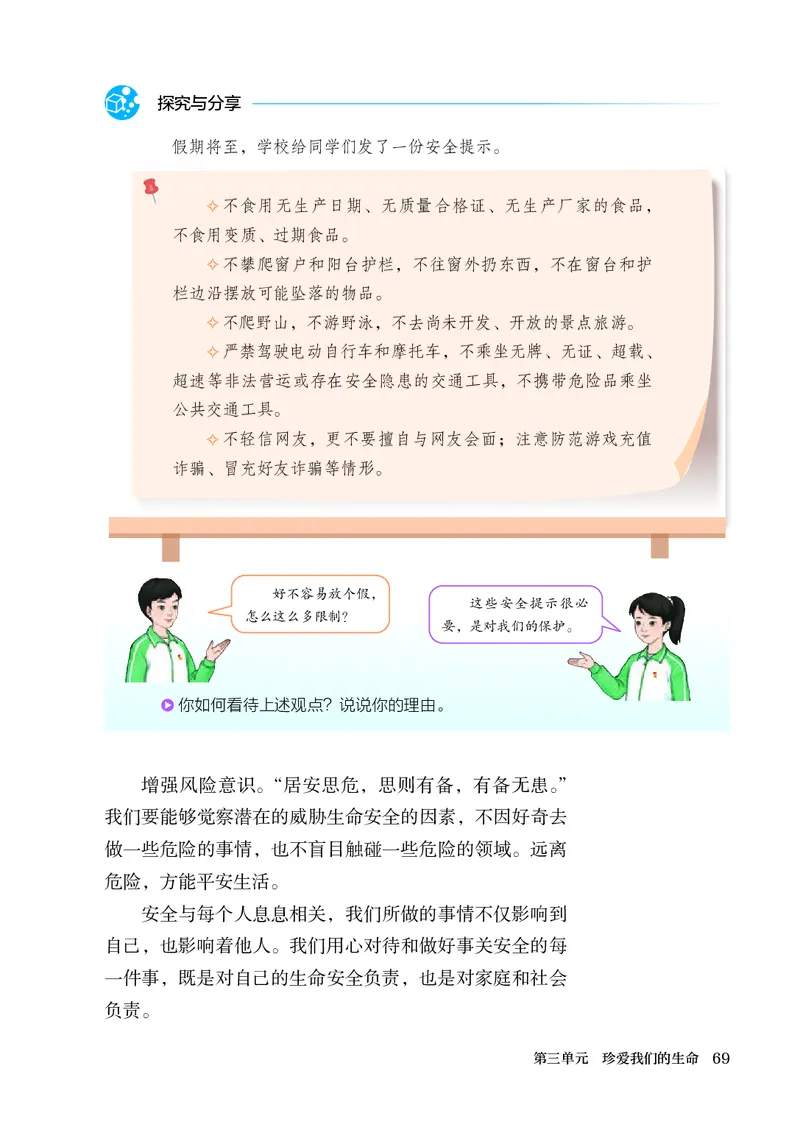 探究与分享

假期将至，学校给同学们发了一份安全提示。

✧不食用无生产日期、无质量合格证、无生产厂家的食品，不食用变质、过期食品。

✧不攀爬窗户和阳台护栏，不往窗外扔东西，不在窗台和护栏边沿摆放可能坠落的物品。

✧不爬野山，不游野泳，不去尚未开发、开放的景点旅游。

✧严禁驾驶电动自行车和摩托车，不乘坐无牌、无证、超载、超速等非法营运或存在安全隐患的交通工具，不携带危险品乘坐公共交通工具。

✧不轻信网友，更不要擅自与网友会面；注意防范游戏充值诈骗、冒充好友诈骗等情形。

好不容易放个假，怎么这么多限制？

这些安全提示很必要，是对我们的保护。

你如何看待上述观点？说说你的理由。

增强风险意识。“居安思危，思则有备，有备无患。”我们要能够觉察潜在的威胁生命安全的因素，不因好奇去做一些危险的事情，也不盲目触碰一些危险的领域。远离危险，方能平安生活。

安全与每个人息息相关，我们所做的事情不仅影响到自己，也影响着他人。我们用心对待和做好事关安全的每一件事，既是对自己的生命安全负责，也是对家庭和社会负责。

第三单元　珍爱我们的生命　69